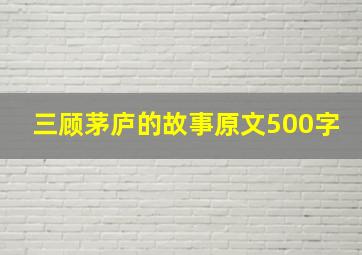 三顾茅庐的故事原文500字